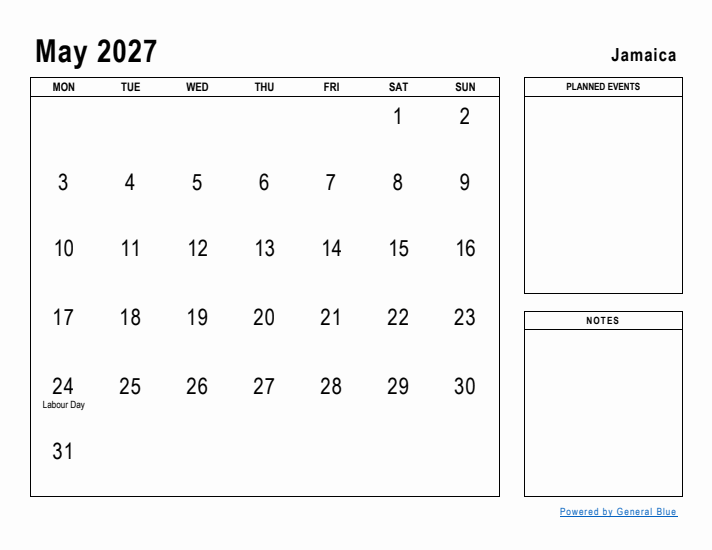 May 2027

Jamaica

| MON | TUE | WED | THU | FRI | SAT | SUN |
|---|---|---|---|---|---|---|
| | | | | | 1 | 2 |
| 3 | 4 | 5 | 6 | 7 | 8 | 9 |
| 10 | 11 | 12 | 13 | 14 | 15 | 16 |
| 17 | 18 | 19 | 20 | 21 | 22 | 23 |
| 24 Labour Day | 25 | 26 | 27 | 28 | 29 | 30 |
| 31 | | | | | | |

PLANNED EVENTS

NOTES

Powered by General Blue